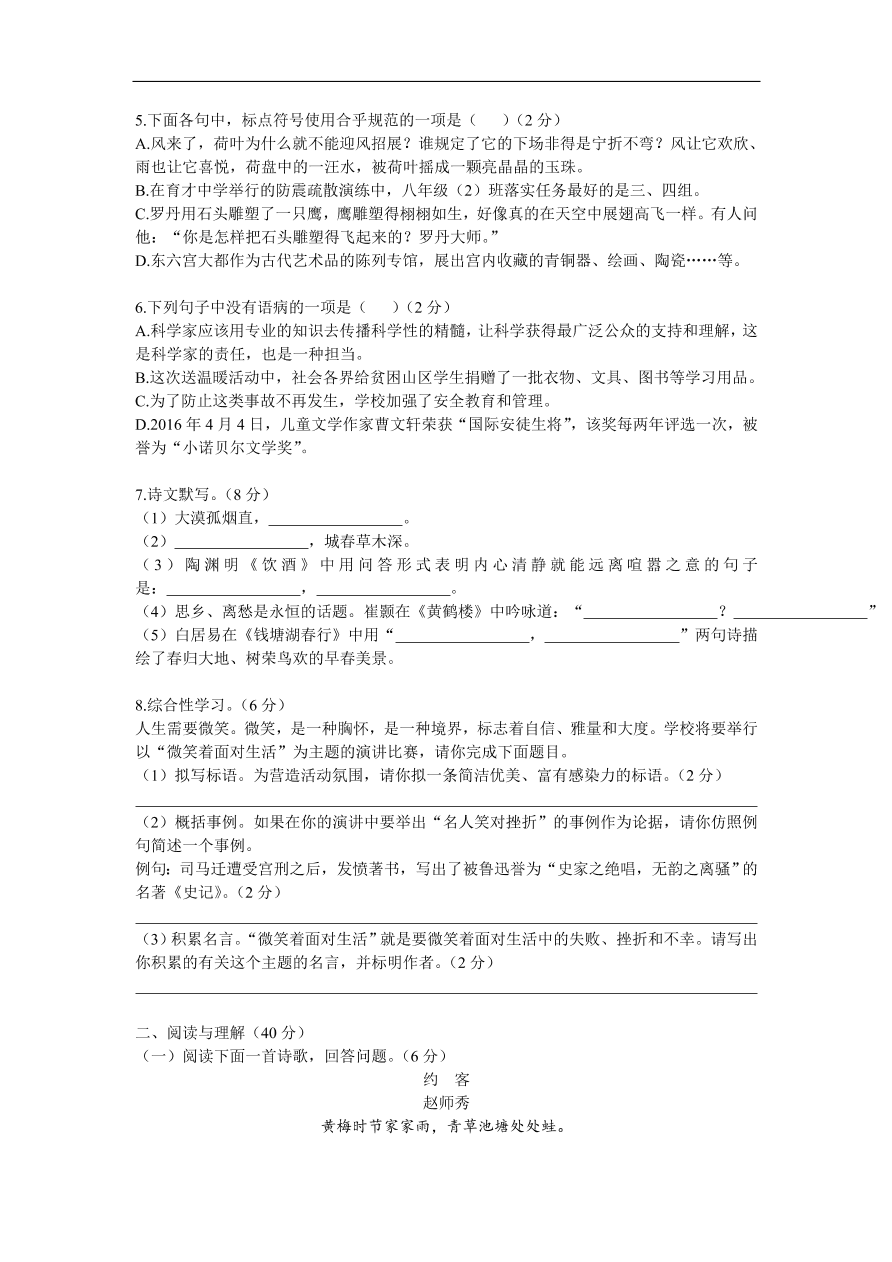 5.下面各句中，标点符号使用合乎规范的一项是（　　）（2 分）
A.风来了，荷叶为什么就不能迎风招展？谁规定了它的下场非得是宁折不弯？风让它欢欣、雨也让它喜悦，荷盘中的一汪水，被荷叶摇成一颗亮晶晶的玉珠。
B.在育才中学举行的防震疏散演练中，八年级（2）班落实任务最好的是三、四组。
C.罗丹用石头雕塑了一只鹰，鹰雕塑得栩栩如生，好像真的在天空中展翅高飞一样。有人问他：“你是怎样把石头雕塑得飞起来的？罗丹大师。”
D.东六宫大都作为古代艺术品的陈列专馆，展出宫内收藏的青铜器、绘画、陶瓷……等。

6.下列句子中没有语病的一项是（　　）（2 分）
A.科学家应该用专业的知识去传播科学性的精髓，让科学获得最广泛公众的支持和理解，这是科学家的责任，也是一种担当。
B.这次送温暖活动中，社会各界给贫困山区学生捐赠了一批衣物、文具、图书等学习用品。
C.为了防止这类事故不再发生，学校加强了安全教育和管理。
D.2016 年 4 月 4 日，儿童文学作家曹文轩荣获“国际安徒生将”，该奖每两年评选一次，被誉为“小诺贝尔文学奖”。

7.诗文默写。（8 分）
（1）大漠孤烟直，________________。
（2）________________，城春草木深。
（3）陶渊明《饮酒》中用问答形式表明内心清静就能远离喧嚣之意的句子是：________________，________________。
（4）思乡、离愁是永恒的话题。崔颢在《黄鹤楼》中吟咏道：“________________？________________”
（5）白居易在《钱塘湖春行》中用“________________，________________”两句诗描绘了春归大地、树荣鸟欢的早春美景。

8.综合性学习。（6 分）
人生需要微笑。微笑，是一种胸怀，是一种境界，标志着自信、雅量和大度。学校将要举行以“微笑着面对生活”为主题的演讲比赛，请你完成下面题目。
（1）拟写标语。为营造活动氛围，请你拟一条简洁优美、富有感染力的标语。（2 分）

（2）概括事例。如果在你的演讲中要举出“名人笑对挫折”的事例作为论据，请你仿照例句简述一个事例。
例句：司马迁遭受宫刑之后，发愤著书，写出了被鲁迅誉为“史家之绝唱，无韵之离骚”的名著《史记》。（2 分）

（3）积累名言。“微笑着面对生活”就是要微笑着面对生活中的失败、挫折和不幸。请写出你积累的有关这个主题的名言，并标明作者。（2 分）

二、阅读与理解（40 分）
（一）阅读下面一首诗歌，回答问题。（6 分）
约　客
赵师秀
黄梅时节家家雨，青草池塘处处蛙。